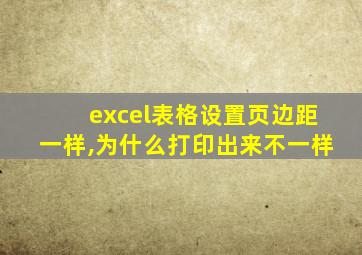 excel表格设置页边距一样,为什么打印出来不一样